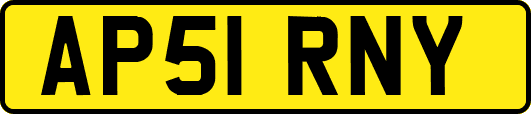 AP51 RNY